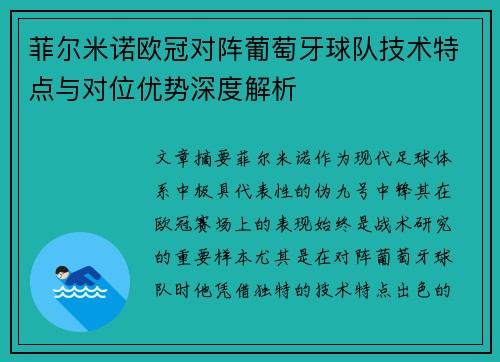 菲尔米诺欧冠对阵葡萄牙球队技术特点与对位优势深度解析

文章摘要菲尔米诺作为现代足球体系中极具代表性的伪九号中锋其在欧冠赛场上的表现始终是战术研究的重要样本尤其是在对阵葡萄牙球队时他凭借独特的技术特点出色的